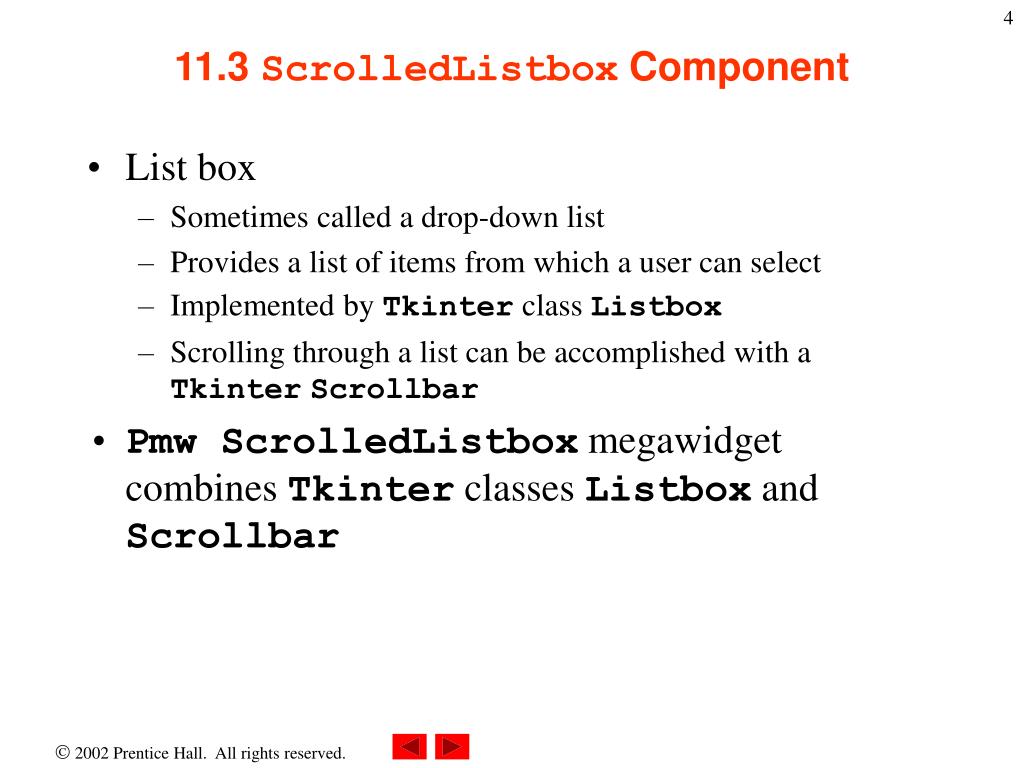 4

11.3 ScrolledListbox Component

• List box
  – Sometimes called a drop-down list
  – Provides a list of items from which a user can select
  – Implemented by Tkinter class Listbox
  – Scrolling through a list can be accomplished with a Tkinter Scrollbar
• Pmw ScrolledListbox megawidget combines Tkinter classes Listbox and Scrollbar

© 2002 Prentice Hall. All rights reserved.